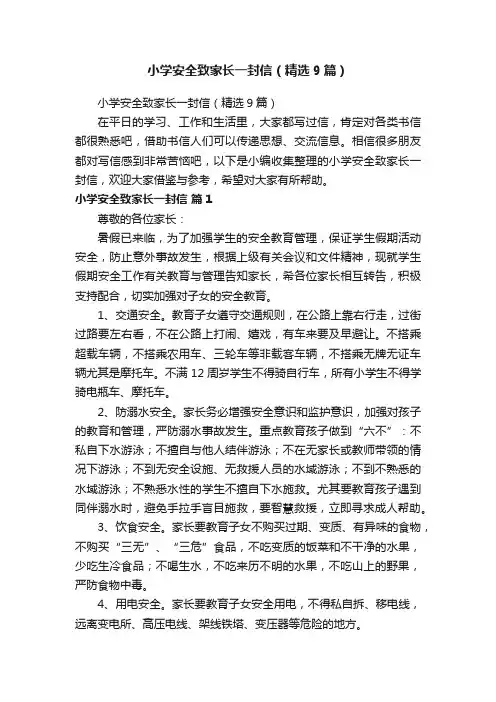 小学安全致家长一封信（精选9篇）

小学安全致家长一封信（精选9篇）

在平日的学习、工作和生活里，大家都写过信，肯定对各类书信都很熟悉吧，借助书信人们可以传递思想、交流信息。相信很多朋友都对写信感到非常苦恼吧，以下是小编收集整理的小学安全致家长一封信，欢迎大家借鉴与参考，希望对大家有所帮助。

小学安全致家长一封信 篇1

尊敬的各位家长：

暑假已来临，为了加强学生的安全教育管理，保证学生假期活动安全，防止意外事故发生，根据上级有关会议和文件精神，现就学生假期安全工作有关教育与管理告知家长，希各位家长相互转告，积极支持配合，切实加强对子女的安全教育。

1、交通安全。教育子女遵守交通规则，在公路上靠右行走，过街过路要左右看，不在公路上打闹、嬉戏，有车来要及早避让。不搭乘超载车辆，不搭乘农用车、三轮车等非载客车辆，不搭乘无牌无证车辆尤其是摩托车。不满12周岁学生不得骑自行车，所有小学生不得学骑电瓶车、摩托车。

2、防溺水安全。家长务必增强安全意识和监护意识，加强对孩子的教育和管理，严防溺水事故发生。重点教育孩子做到“六不”：不私自下水游泳；不擅自与他人结伴游泳；不在无家长或教师带领的情况下游泳；不到无安全设施、无救援人员的水域游泳；不到不熟悉的水域游泳；不熟悉水性的学生不擅自下水施救。尤其要教育孩子遇到同伴溺水时，避免手拉手盲目施救，要智慧救援，立即寻求成人帮助。

3、饮食安全。家长要教育子女不购买过期、变质、有异味的食物，不购买“三无”、“三危”食品，不吃变质的饭菜和不干净的水果，少吃生冷食品；不喝生水，不吃来历不明的水果，不吃山上的野果，严防食物中毒。

4、用电安全。家长要教育子女安全用电，不得私自拆、移电线，远离变电所、高压电线、架线铁塔、变压器等危险的地方。